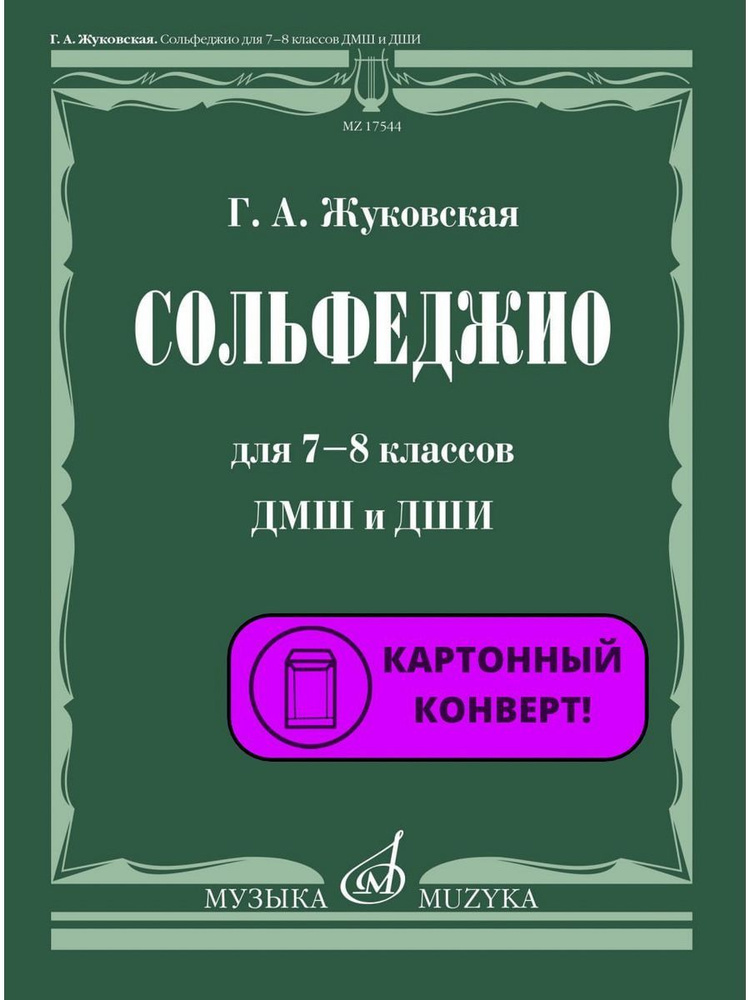 Г. А. Жуковская. Сольфеджио для 7–8 классов ДМШ и ДШИ

MZ 17544

Г. А. Жуковская

СОЛЬФЕДЖИО

для 7–8 классов

ДМШ и ДШИ

КАРТОННЫЙ КОНВЕРТ!

МУЗЫКА

MUZYKA